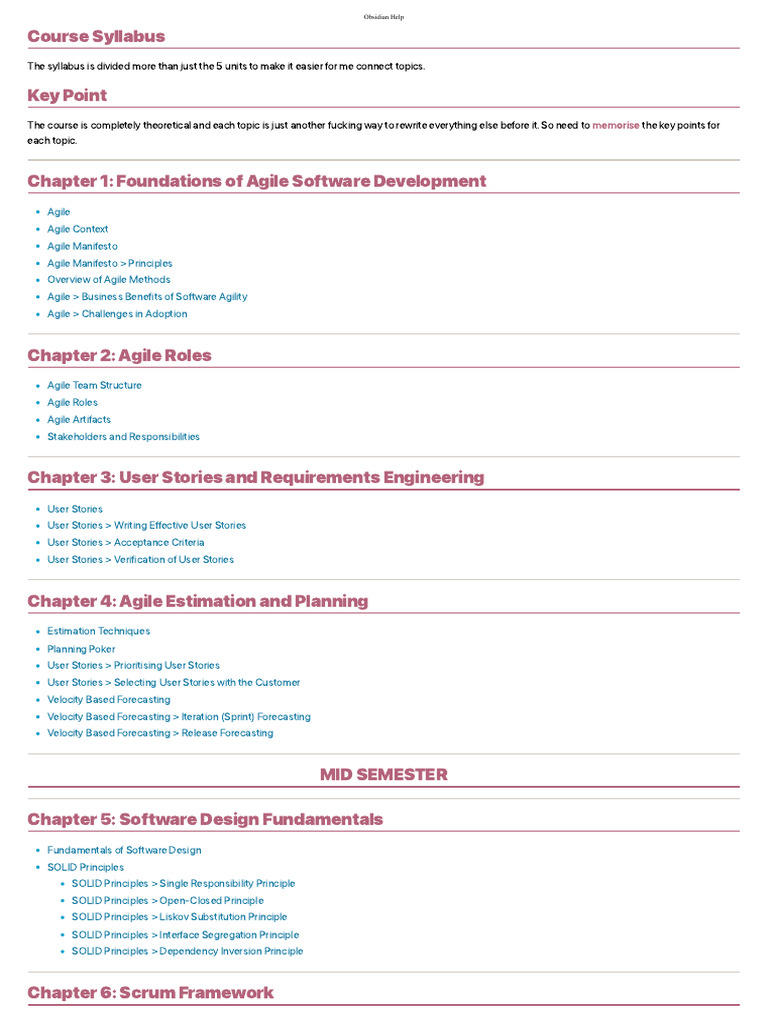 Obsidian Help

Course Syllabus

The syllabus is divided more than just the 5 units to make it easier for me connect topics.

Key Point

The course is completely theoretical and each topic is just another fucking way to rewrite everything else before it. So need to memorise the key points for each topic.

Chapter 1: Foundations of Agile Software Development

- Agile
- Agile Context
- Agile Manifesto
- Agile Manifesto > Principles
- Overview of Agile Methods
- Agile > Business Benefits of Software Agility
- Agile > Challenges in Adoption

Chapter 2: Agile Roles

- Agile Team Structure
- Agile Roles
- Agile Artifacts
- Stakeholders and Responsibilities

Chapter 3: User Stories and Requirements Engineering

- User Stories
- User Stories > Writing Effective User Stories
- User Stories > Acceptance Criteria
- User Stories > Verification of User Stories

Chapter 4: Agile Estimation and Planning

- Estimation Techniques
- Planning Poker
- User Stories > Prioritising User Stories
- User Stories > Selecting User Stories with the Customer
- Velocity Based Forecasting
- Velocity Based Forecasting > Iteration (Sprint) Forecasting
- Velocity Based Forecasting > Release Forecasting

MID SEMESTER

Chapter 5: Software Design Fundamentals

- Fundamentals of Software Design
- SOLID Principles
  - SOLID Principles > Single Responsibility Principle
  - SOLID Principles > Open-Closed Principle
  - SOLID Principles > Liskov Substitution Principle
  - SOLID Principles > Interface Segregation Principle
  - SOLID Principles > Dependency Inversion Principle

Chapter 6: Scrum Framework